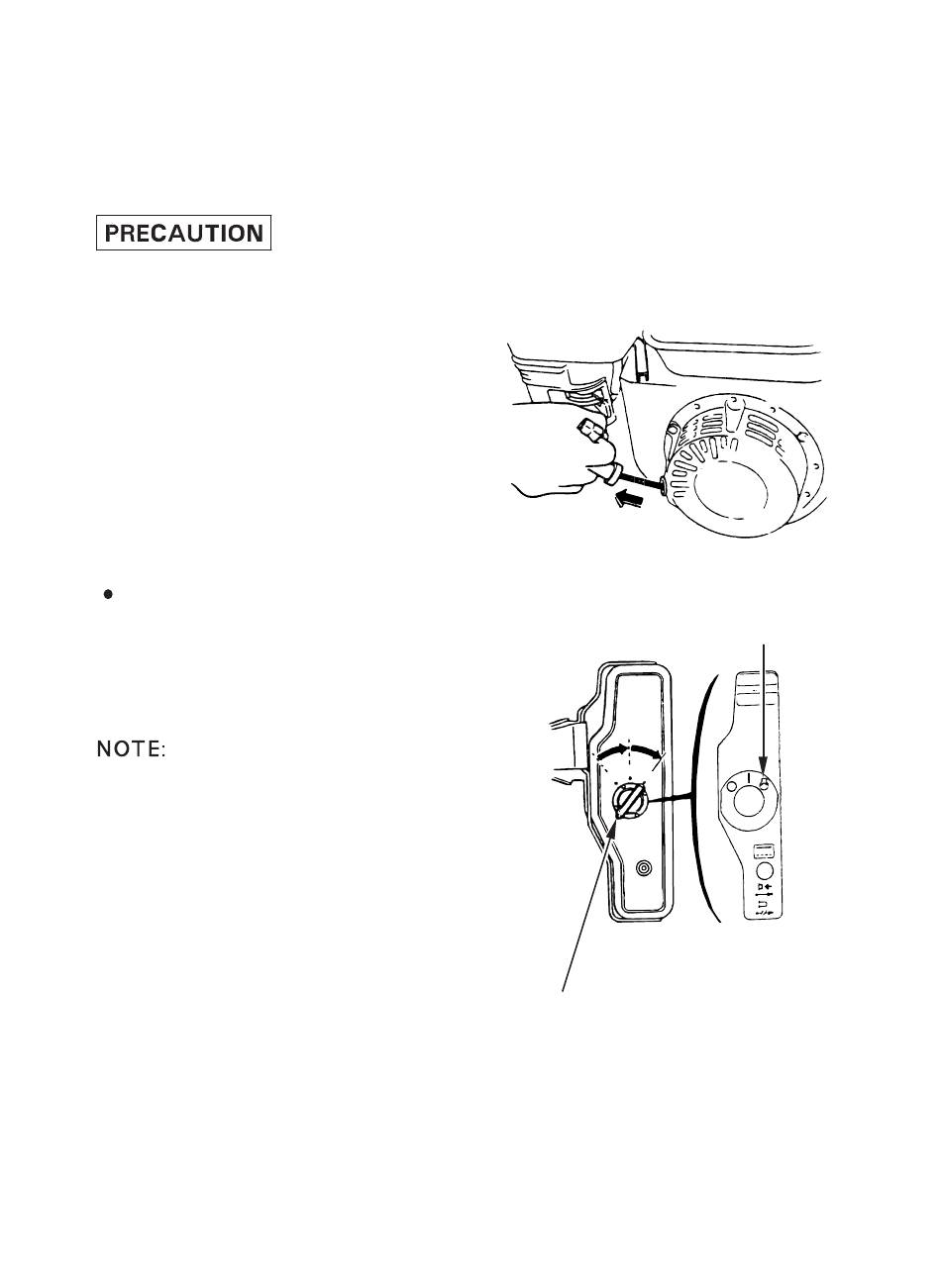 PRECAUTION

NOTE: